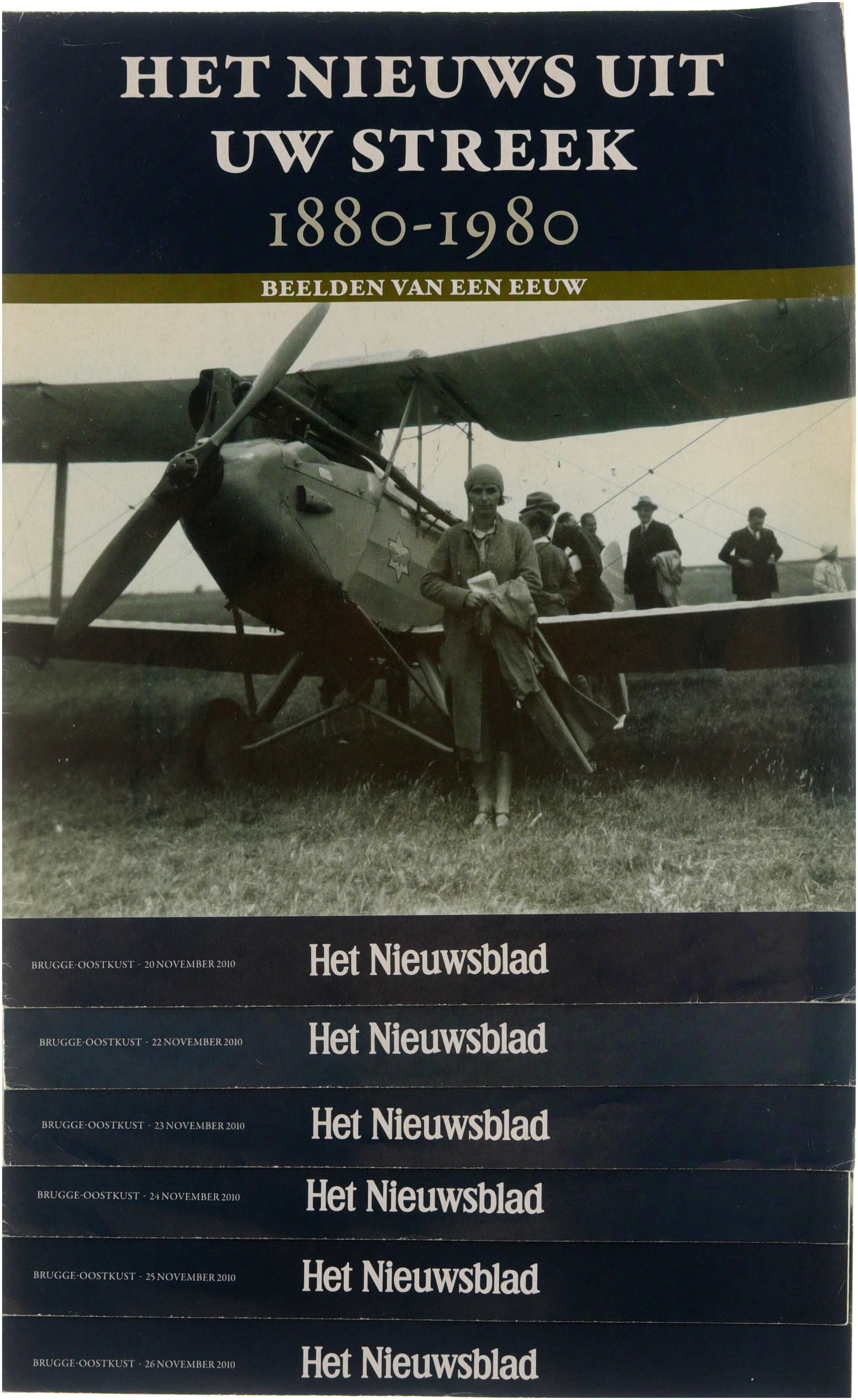 HET NIEUWS UIT UW STREEK
1880-1980

BEELDEN VAN EEN EEUW

BRUGGE-OOSTKUST - 20 NOVEMBER 2010
Het Nieuwsblad

BRUGGE-OOSTKUST - 22 NOVEMBER 2010
Het Nieuwsblad

BRUGGE-OOSTKUST - 23 NOVEMBER 2010
Het Nieuwsblad

BRUGGE-OOSTKUST - 24 NOVEMBER 2010
Het Nieuwsblad

BRUGGE-OOSTKUST - 25 NOVEMBER 2010
Het Nieuwsblad

BRUGGE-OOSTKUST - 26 NOVEMBER 2010
Het Nieuwsblad